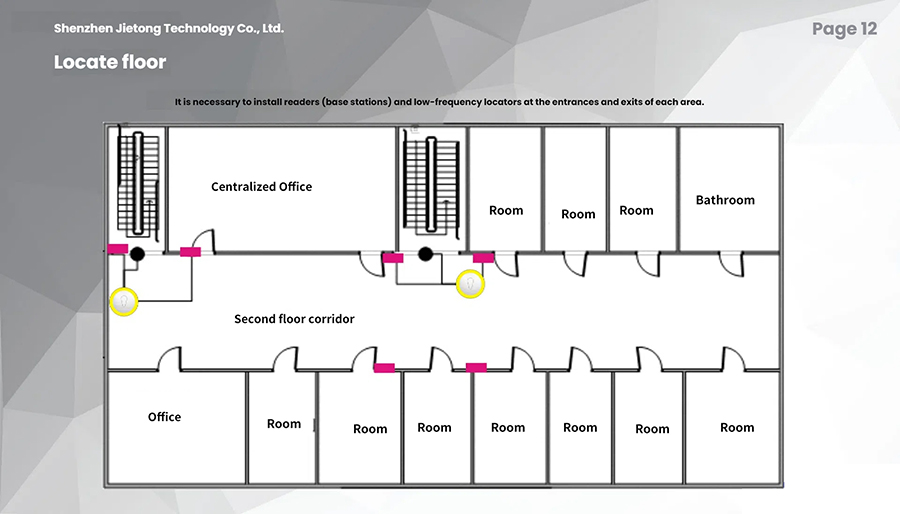 Shenzhen Jietong Technology Co., Ltd.

Page 12

Locate floor

It is necessary to install readers (base stations) and low-frequency locators at the entrances and exits of each area.

Centralized Office

Room

Room

Room

Bathroom

Second floor corridor

Office

Room

Room

Room

Room

Room

Room

Room